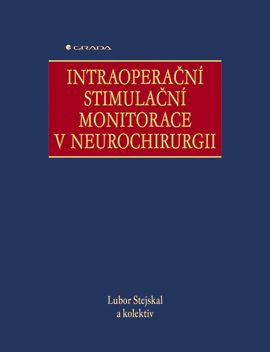 GRADA

INTRAOPERAČNÍ STIMULAČNÍ MONITORACE V NEUROCHIRURGII

Lubor Stejskal
a kolektiv